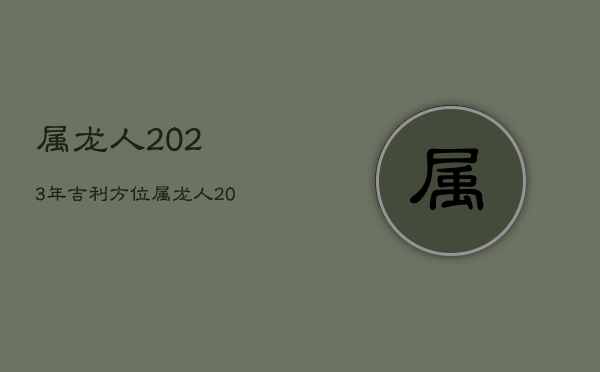 属龙人202

3年吉利方位属龙人20

属